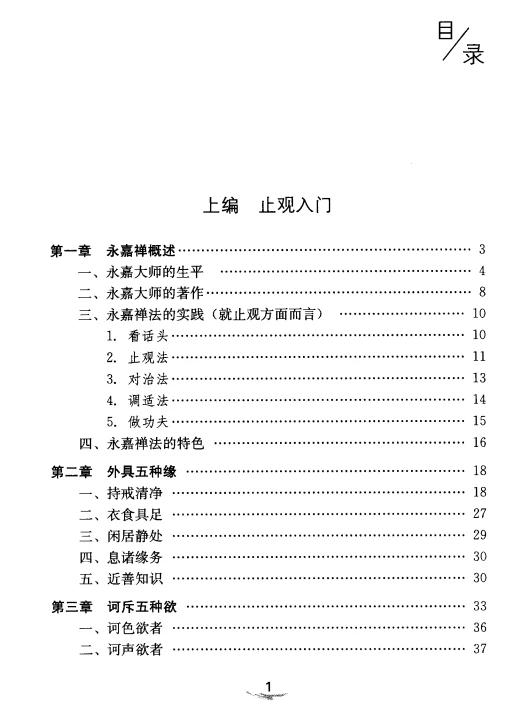 目/录

上编　止观入门

第一章　永嘉禅概述 …… 3
一、永嘉大师的生平 …… 4
二、永嘉大师的著作 …… 8
三、永嘉禅法的实践（就止观方面而言） …… 10
1. 看话头 …… 10
2. 止观法 …… 11
3. 对治法 …… 13
4. 调适法 …… 14
5. 做功夫 …… 15
四、永嘉禅法的特色 …… 16

第二章　外具五种缘 …… 18
一、持戒清净 …… 18
二、衣食具足 …… 27
三、闲居静处 …… 29
四、息诸缘务 …… 30
五、近善知识 …… 30

第三章　诃斥五种欲 …… 33
一、诃色欲者 …… 36
二、诃声欲者 …… 37

1